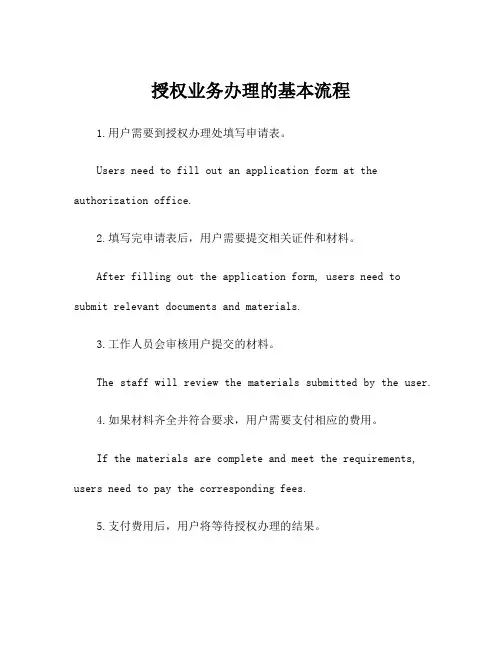 授权业务办理的基本流程

1.用户需要到授权办理处填写申请表。

Users need to fill out an application form at the authorization office.

2.填写完申请表后，用户需要提交相关证件和材料。

After filling out the application form, users need to submit relevant documents and materials.

3.工作人员会审核用户提交的材料。

The staff will review the materials submitted by the user.

4.如果材料齐全并符合要求，用户需要支付相应的费用。

If the materials are complete and meet the requirements, users need to pay the corresponding fees.

5.支付费用后，用户将等待授权办理的结果。